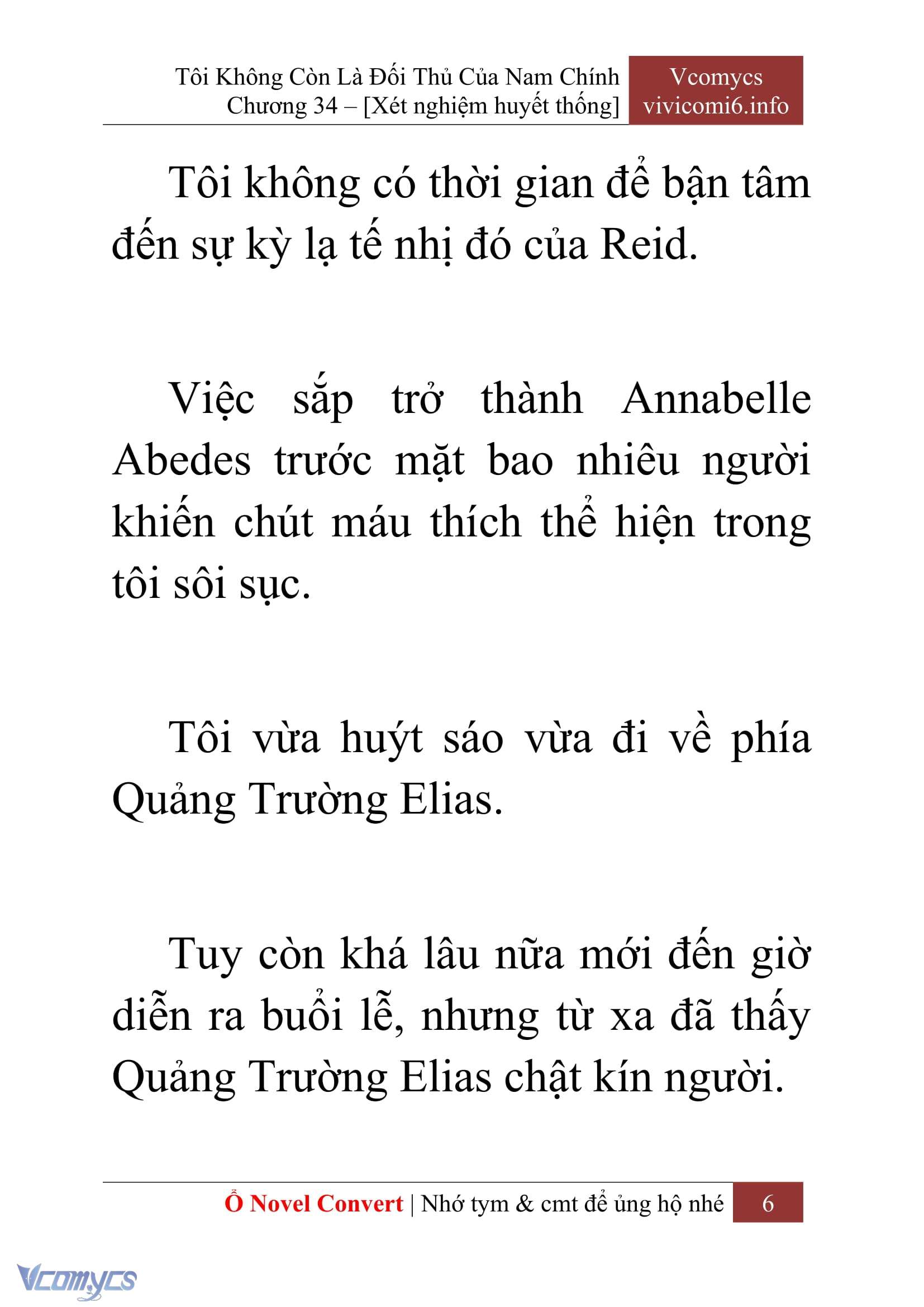 Tôi Không Còn Là Đối Thủ Của Nam Chính
Chương 34 – [Xét nghiệm huyết thống]

Vcomycs
vivicomi6.info

Tôi không có thời gian để bận tâm đến sự kỳ lạ tế nhị đó của Reid.

Việc sắp trở thành Annabelle Abedes trước mặt bao nhiêu người khiến chút máu thích thể hiện trong tôi sôi sục.

Tôi vừa huýt sáo vừa đi về phía Quảng Trường Elias.

Tuy còn khá lâu nữa mới đến giờ diễn ra buổi lễ, nhưng từ xa đã thấy Quảng Trường Elias chật kín người.

Ổ Novel Convert | Nhớ tym & cmt để ủng hộ nhé 6

Vcomycs